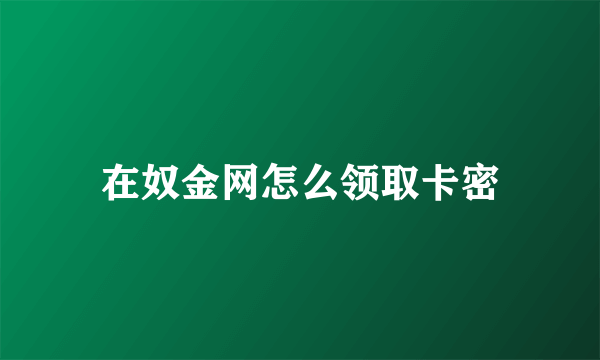 在奴金网怎么领取卡密